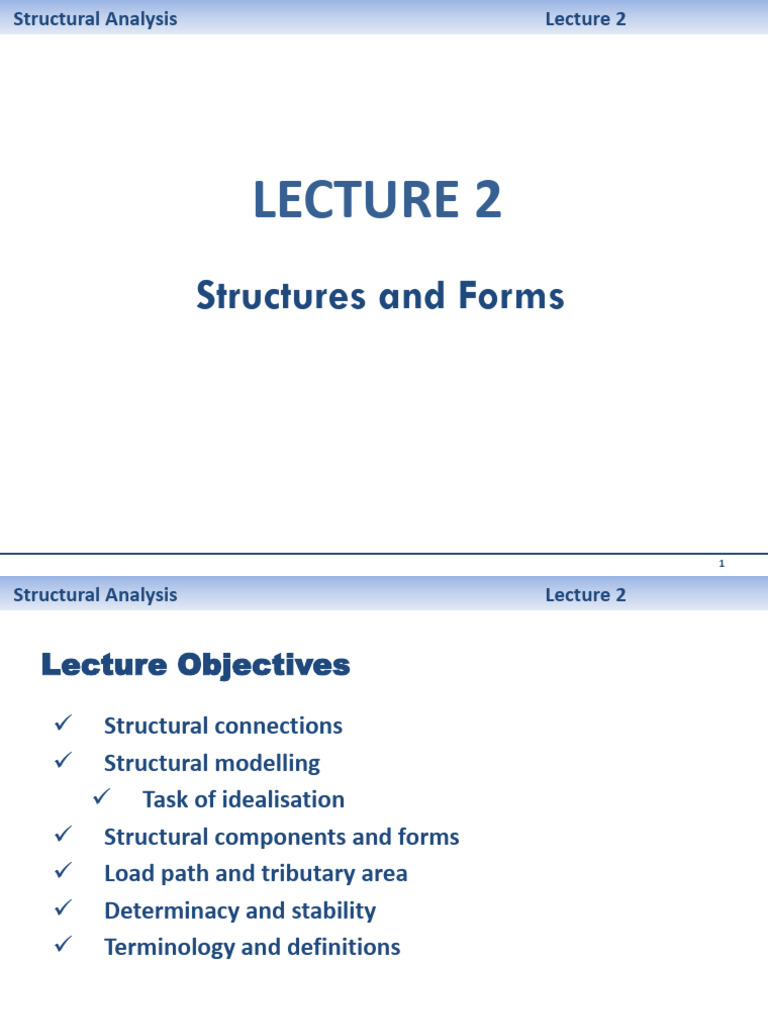 Structural Analysis Lecture 2

LECTURE 2

Structures and Forms

1

Structural Analysis Lecture 2

Lecture Objectives

✓ Structural connections
✓ Structural modelling
✓ Task of idealisation
✓ Structural components and forms
✓ Load path and tributary area
✓ Determinacy and stability
✓ Terminology and definitions